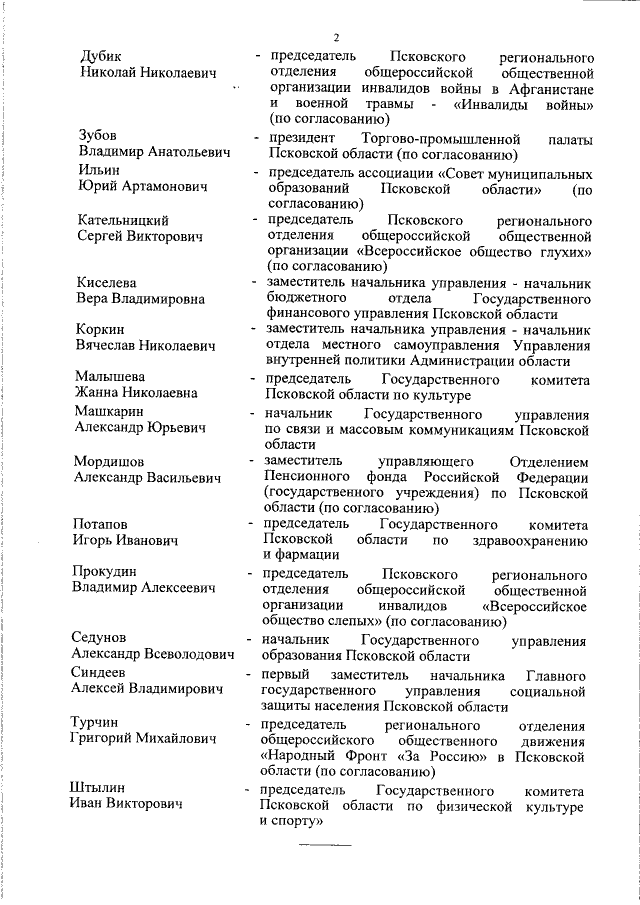 2

Дубик Николай Николаевич - председатель Псковского регионального отделения общероссийской общественной организации инвалидов войны в Афганистане и военной травмы - «Инвалиды войны» (по согласованию)

Зубов Владимир Анатольевич - президент Торгово-промышленной палаты Псковской области (по согласованию)

Ильин Юрий Артамонович - председатель ассоциации «Совет муниципальных образований Псковской области» (по согласованию)

Кательницкий Сергей Викторович - председатель Псковского регионального отделения общероссийской общественной организации «Всероссийское общество глухих» (по согласованию)

Киселева Вера Владимировна - заместитель начальника управления - начальник бюджетного отдела Государственного финансового управления Псковской области

Коркин Вячеслав Николаевич - заместитель начальника управления - начальник отдела местного самоуправления Управления внутренней политики Администрации области

Малышева Жанна Николаевна - председатель Государственного комитета Псковской области по культуре

Машкарин Александр Юрьевич - начальник Государственного управления по связи и массовым коммуникациям Псковской области

Мордишов Александр Васильевич - заместитель управляющего Отделением Пенсионного фонда Российской Федерации (государственного учреждения) по Псковской области (по согласованию)

Потапов Игорь Иванович - председатель Государственного комитета Псковской области по здравоохранению и фармации

Прокудин Владимир Алексеевич - председатель Псковского регионального отделения общероссийской общественной организации инвалидов «Всероссийское общество слепых» (по согласованию)

Седунов Александр Всеволодович - начальник Государственного управления образования Псковской области

Синдеев Алексей Владимирович - первый заместитель начальника Главного государственного управления социальной защиты населения Псковской области

Турчин Григорий Михайлович - председатель регионального отделения общероссийского общественного движения «Народный Фронт «За Россию» в Псковской области (по согласованию)

Штылин Иван Викторович - председатель Государственного комитета Псковской области по физической культуре и спорту»